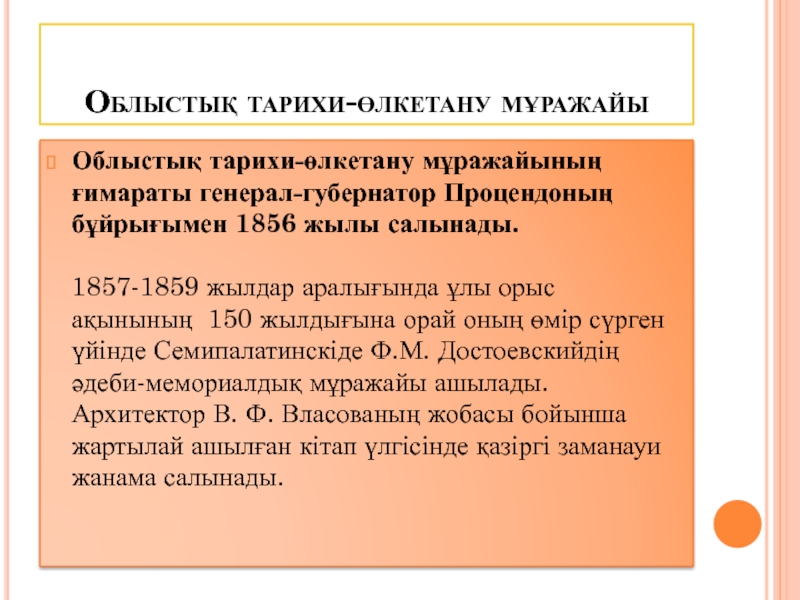 Облыстық тарихи-өлкетану мұражайы

Облыстық тарихи-өлкетану мұражайының ғимараты генерал-губернатор Процендоның бұйрығымен 1856 жылы салынады.

1857-1859 жылдар аралығында ұлы орыс ақынының 150 жылдығына орай оның өмір сүрген үйінде Семипалатинскіде Ф.М. Достоевскийдің әдеби-мемориалдық мұражайы ашылады. Архитектор В. Ф. Власованың жобасы бойынша жартылай ашылған кітап үлгісінде қазіргі заманауи жанама салынады.